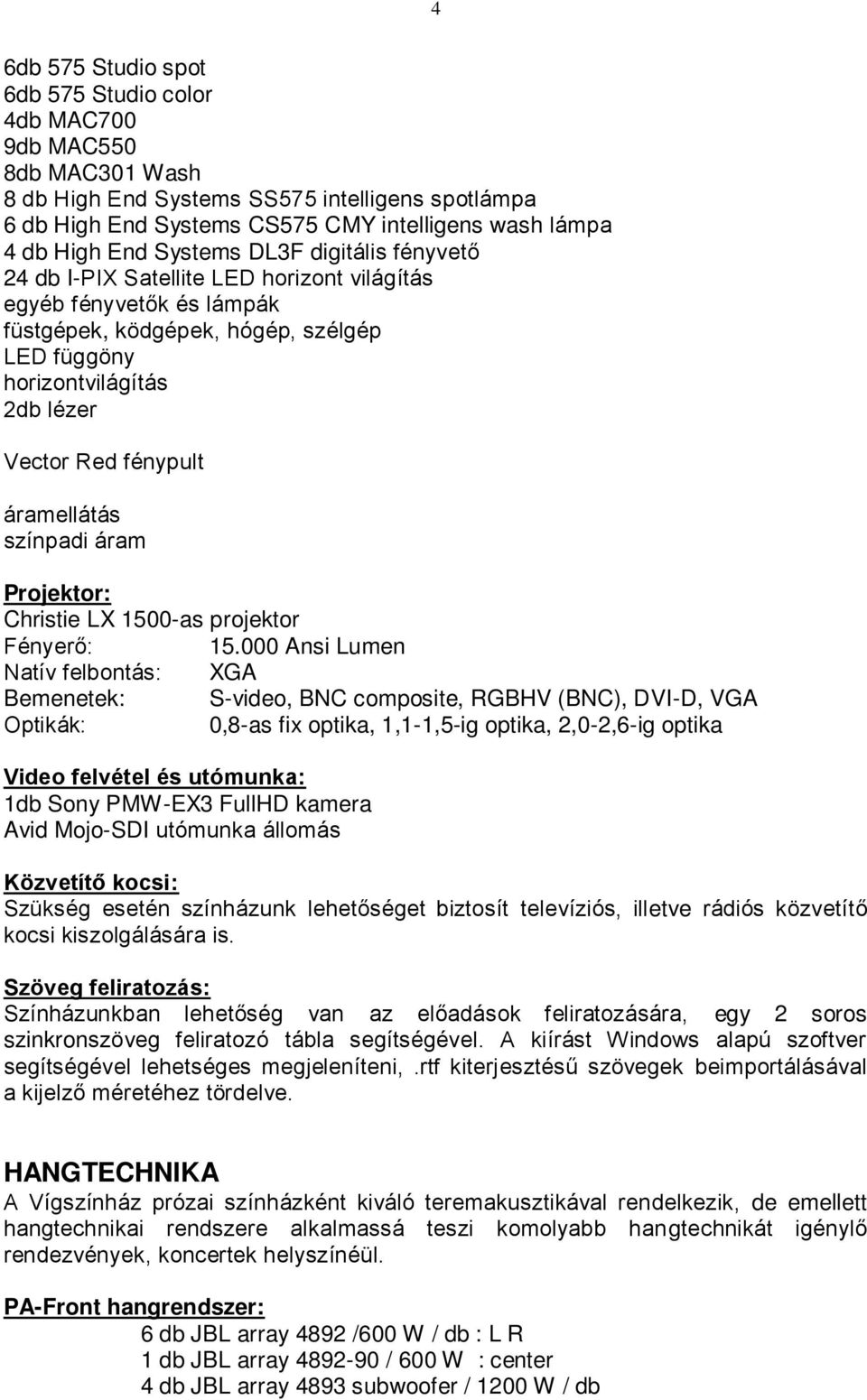 4

6db 575 Studio spot
6db 575 Studio color
4db MAC700
9db MAC550
8db MAC301 Wash
8 db High End Systems SS575 intelligens spotlámpa
6 db High End Systems CS575 CMY intelligens wash lámpa
4 db High End Systems DL3F digitális fényvető
24 db I-PIX Satellite LED horizont világítás
egyéb fényvetők és lámpák
füstgépek, ködgépek, hógép, szélgép
LED függöny
horizontvilágítás
2db lézer

Vector Red fénypult

áramellátás
színpadi áram

Projektor:
Christie LX 1500-as projektor
Fényerő: 15.000 Ansi Lumen
Natív felbontás: XGA
Bemenetek: S-video, BNC composite, RGBHV (BNC), DVI-D, VGA
Optikák: 0,8-as fix optika, 1,1-1,5-ig optika, 2,0-2,6-ig optika

Video felvétel és utómunka:
1db Sony PMW-EX3 FullHD kamera
Avid Mojo-SDI utómunka állomás

Közvetítő kocsi:
Szükség esetén színházunk lehetőséget biztosít televíziós, illetve rádiós közvetítő kocsi kiszolgálására is.

Szöveg feliratozás:
Színházunkban lehetőség van az előadások feliratozására, egy 2 soros szinkronszöveg feliratozó tábla segítségével. A kiírást Windows alapú szoftver segítségével lehetséges megjeleníteni, .rtf kiterjesztésű szövegek beimportálásával a kijelző méretéhez tördelve.

HANGTECHNIKA
A Vígszínház prózai színházként kiváló teremakusztikával rendelkezik, de emellett hangtechnikai rendszere alkalmassá teszi komolyabb hangtechnikát igénylő rendezvények, koncertek helyszínéül.

PA-Front hangrendszer:
6 db JBL array 4892 /600 W / db : L R
1 db JBL array 4892-90 / 600 W : center
4 db JBL array 4893 subwoofer / 1200 W / db